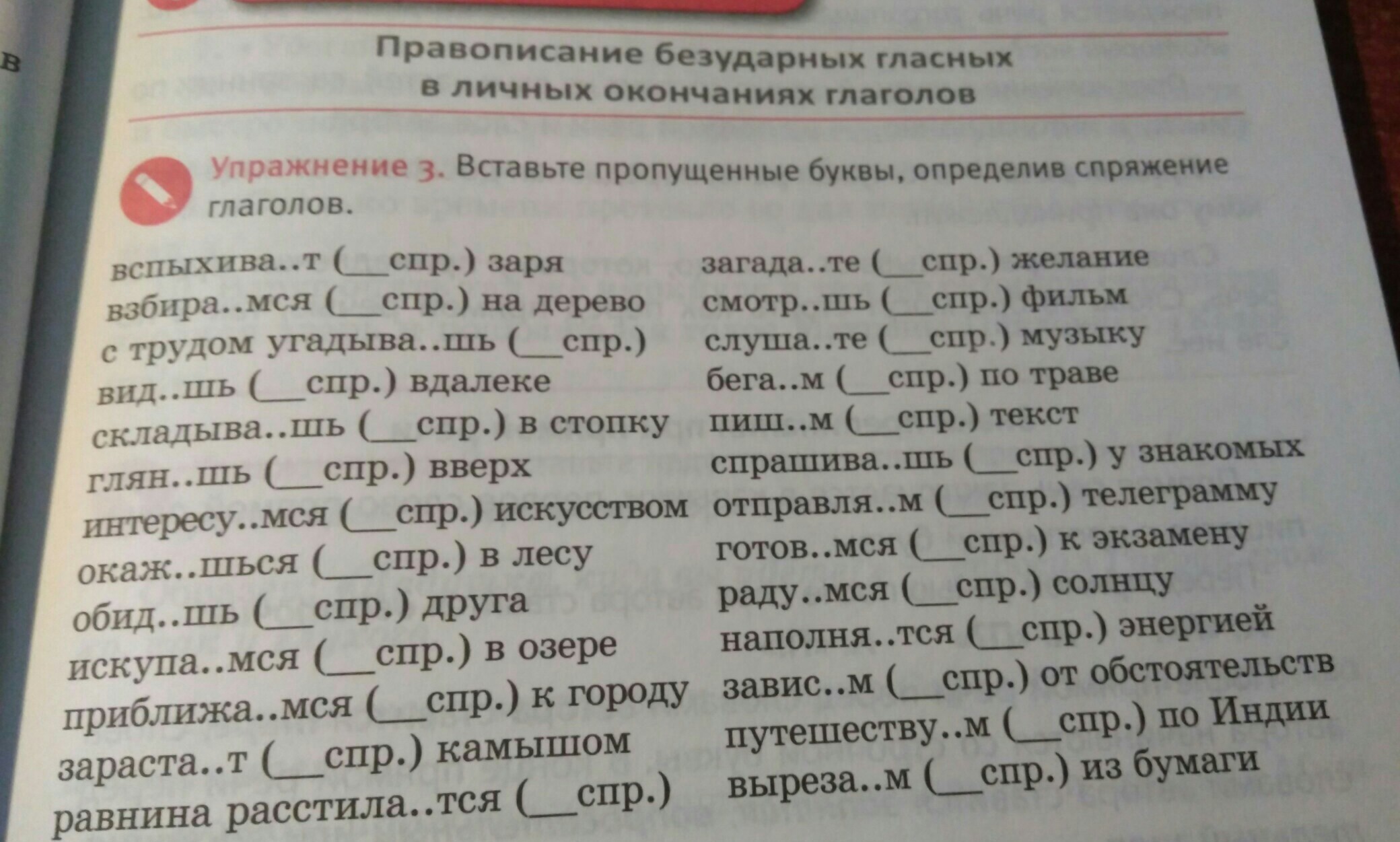 в

Правописание безударных гласных в личных окончаниях глаголов

Упражнение 3. Вставьте пропущенные буквы, определив спряжение глаголов.

вспыхива..т (__спр.) заря
взбира..мся (__спр.) на дерево
с трудом угадыва..шь (__спр.)
вид..шь (__спр.) вдалеке
складыва..шь (__спр.) в стопку
глян..шь (__спр.) вверх
интересу..мся (__спр.) искусством
окаж..шься (__спр.) в лесу
обид..шь (__спр.) друга
искупа..мся (__спр.) в озере
приближа..мся (__спр.) к городу
зараста..т (__спр.) камышом
равнина расстила..тся (__спр.)

загада..те (__спр.) желание
смотр..шь (__спр.) фильм
слуша..те (__спр.) музыку
бега..м (__спр.) по траве
пиш..м (__спр.) текст
спрашива..шь (__спр.) у знакомых
отправля..м (__спр.) телеграмму
готов..мся (__спр.) к экзамену
раду..мся (__спр.) солнцу
наполня..тся (__спр.) энергией
завис..м (__спр.) от обстоятельств
путешеству..м (__спр.) по Индии
выреза..м (__спр.) из бумаги